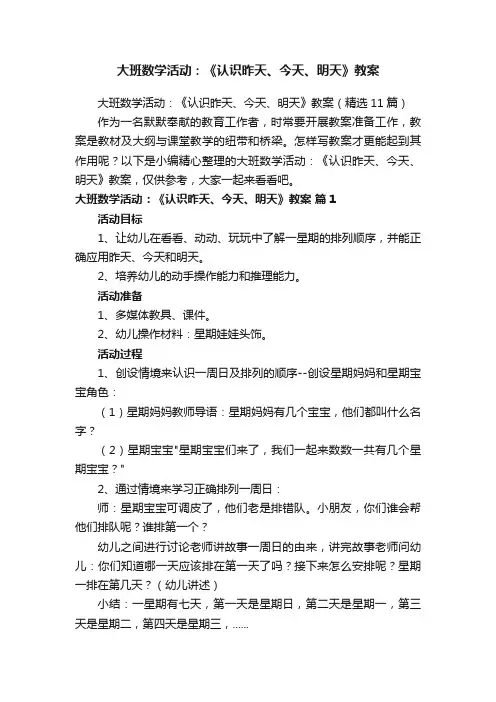 大班数学活动：《认识昨天、今天、明天》教案

大班数学活动：《认识昨天、今天、明天》教案（精选 11 篇）

作为一名默默奉献的教育工作者，时常要开展教案准备工作，教案是教材及大纲与课堂教学的纽带和桥梁。怎样写教案才更能起到其作用呢？以下是小编精心整理的大班数学活动：《认识昨天、今天、明天》教案，仅供参考，大家一起来看看吧。

大班数学活动：《认识昨天、今天、明天》教案 篇 1

活动目标

1、让幼儿在看看、动动、玩玩中了解一星期的排列顺序，并能正确应用昨天、今天和明天。

2、培养幼儿的动手操作能力和推理能力。

活动准备

1、多媒体教具、课件。

2、幼儿操作材料：星期娃娃头饰。

活动过程

1、创设情境来认识一周日及排列的顺序--创设星期妈妈和星期宝宝角色：

（1）星期妈妈教师导语：星期妈妈有几个宝宝，他们都叫什么名字？

（2）星期宝宝"星期宝宝们来了，我们一起来数数一共有几个星期宝宝？"

2、通过情境来学习正确排列一周日：

师：星期宝宝可调皮了，他们老是排错队。小朋友，你们谁会帮他们排队呢？谁排第一个？

幼儿之间进行讨论老师讲故事一周日的由来，讲完故事老师问幼儿：你们知道哪一天应该排在第一天了吗？接下来怎么安排呢？星期一排在第几天？（幼儿讲述）

小结：一星期有七天，第一天是星期日，第二天是星期一，第三天是星期二，第四天是星期三，……